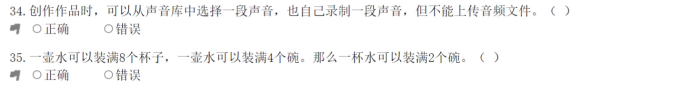 34. 创作作品时，可以从声音库中选择一段声音，也自己录制一段声音，但不能上传音频文件。（ ）

○正确　○错误

35. 一壶水可以装满8个杯子，一壶水可以装满4个碗。那么一杯水可以装满2个碗。（ ）

○正确　○错误